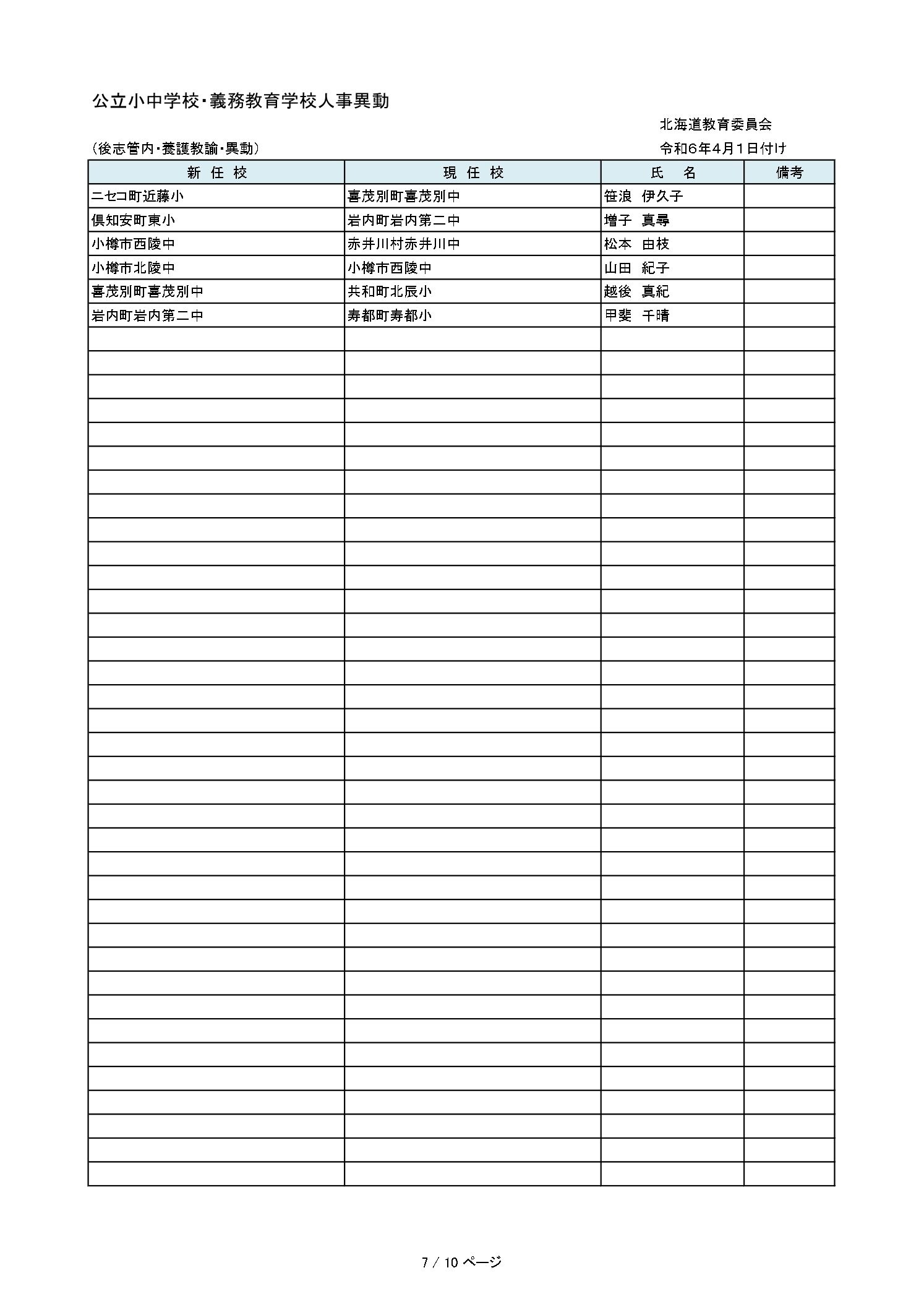 公立小中学校・義務教育学校人事異動

北海道教育委員会

（後志管内・養護教諭・異動）

令和6年4月1日付け

| 新 任 校 | 現 任 校 | 氏　名 | 備考 |
|---|---|---|---|
| ニセコ町近藤小 | 喜茂別町喜茂別中 | 笹浪　伊久子 | |
| 倶知安町東小 | 岩内町岩内第二中 | 増子　真尋 | |
| 小樽市西陵中 | 赤井川村赤井川中 | 松本　由枝 | |
| 小樽市北陵中 | 小樽市西陵中 | 山田　紀子 | |
| 喜茂別町喜茂別中 | 共和町北辰小 | 越後　真紀 | |
| 岩内町岩内第二中 | 寿都町寿都小 | 甲斐　千晴 | |

7 / 10 ページ